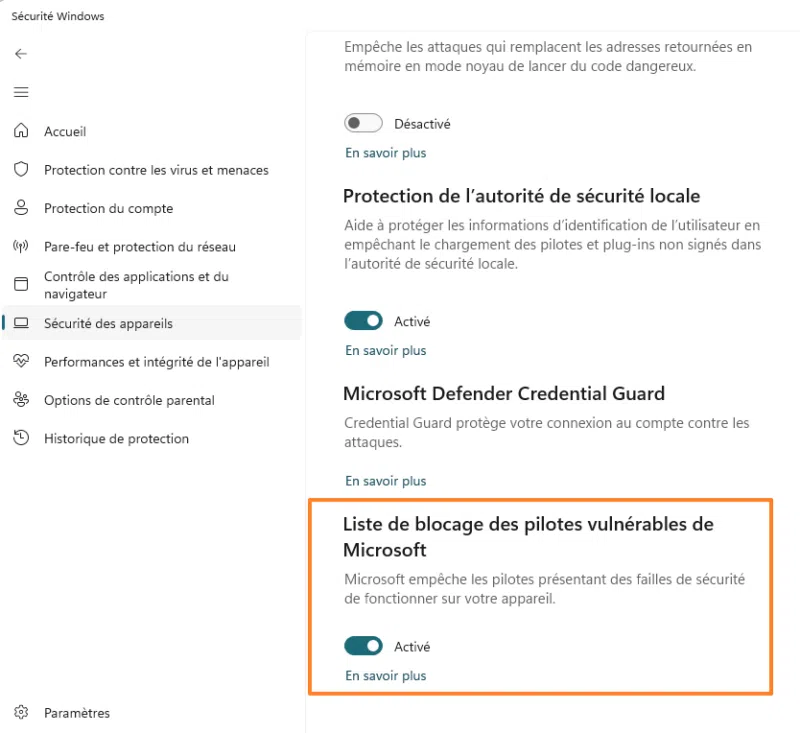 Sécurité Windows

Accueil

Protection contre les virus et menaces

Protection du compte

Pare-feu et protection du réseau

Contrôle des applications et du navigateur

Sécurité des appareils

Performances et intégrité de l'appareil

Options de contrôle parental

Historique de protection

Paramètres

Empêche les attaques qui remplacent les adresses retournées en mémoire en mode noyau de lancer du code dangereux.

Désactivé

En savoir plus

Protection de l'autorité de sécurité locale

Aide à protéger les informations d'identification de l'utilisateur en empêchant le chargement des pilotes et plug-ins non signés dans l'autorité de sécurité locale.

Activé

En savoir plus

Microsoft Defender Credential Guard

Credential Guard protège votre connexion au compte contre les attaques.

En savoir plus

Liste de blocage des pilotes vulnérables de Microsoft

Microsoft empêche les pilotes présentant des failles de sécurité de fonctionner sur votre appareil.

Activé

En savoir plus